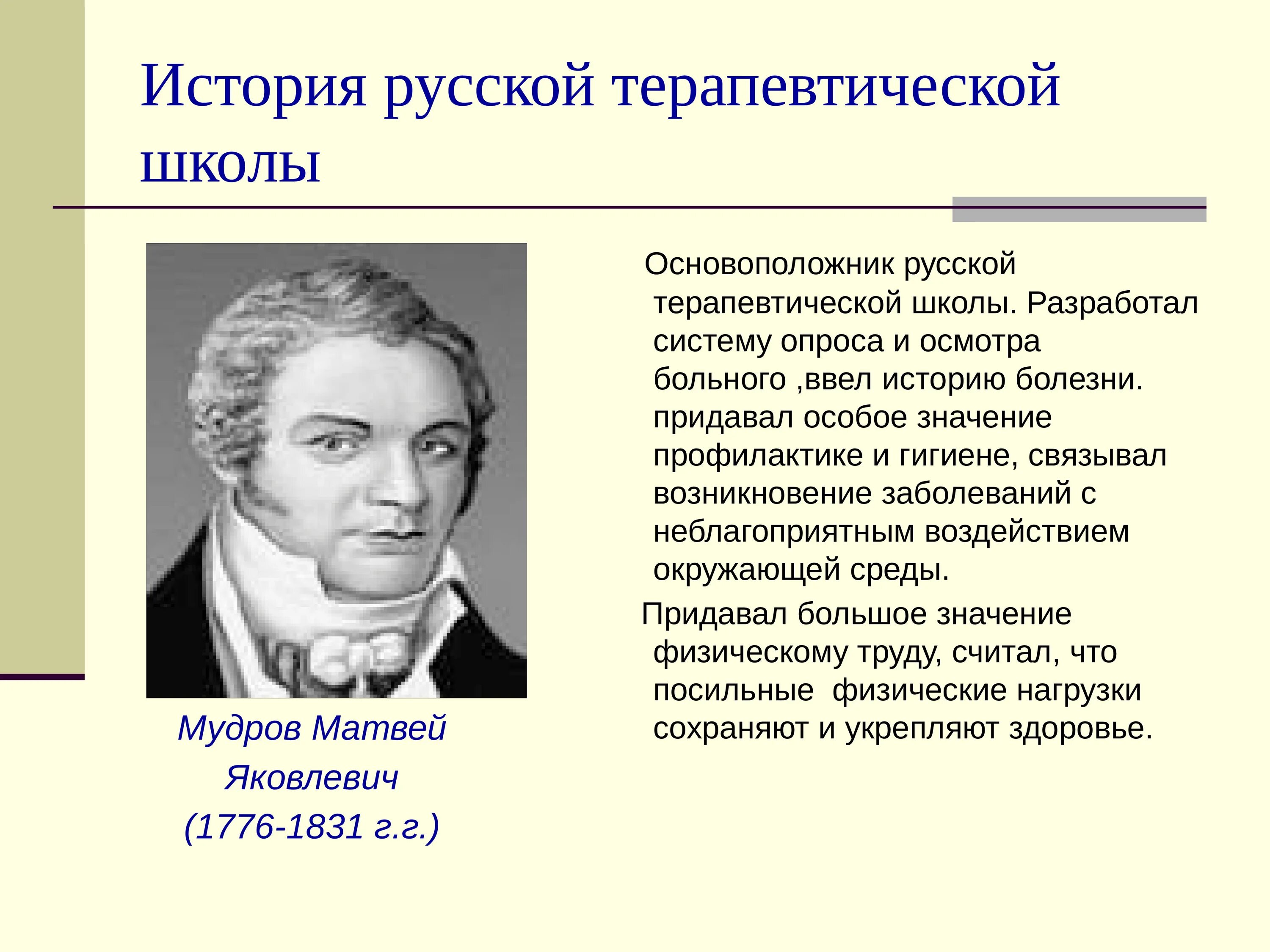 История русской терапевтической школы

Мудров Матвей Яковлевич
(1776-1831 г.г.)

Основоположник русской терапевтической школы. Разработал систему опроса и осмотра больного ,ввел историю болезни. придавал особое значение профилактике и гигиене, связывал возникновение заболеваний с неблагоприятным воздействием окружающей среды.

Придавал большое значение физическому труду, считал, что посильные физические нагрузки сохраняют и укрепляют здоровье.